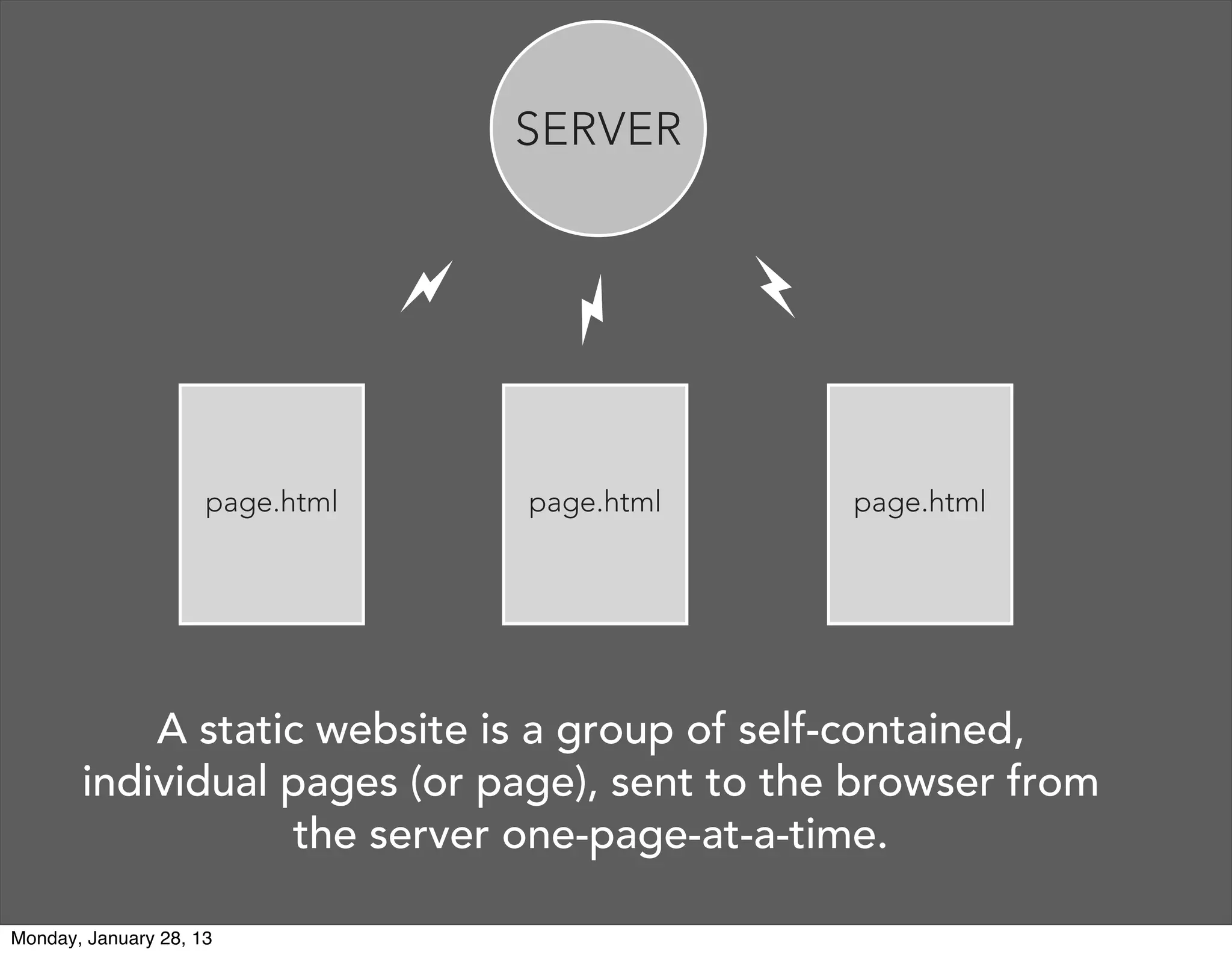 SERVER

page.html

page.html

page.html

A static website is a group of self-contained, individual pages (or page), sent to the browser from the server one-page-at-a-time.

Monday, January 28, 13